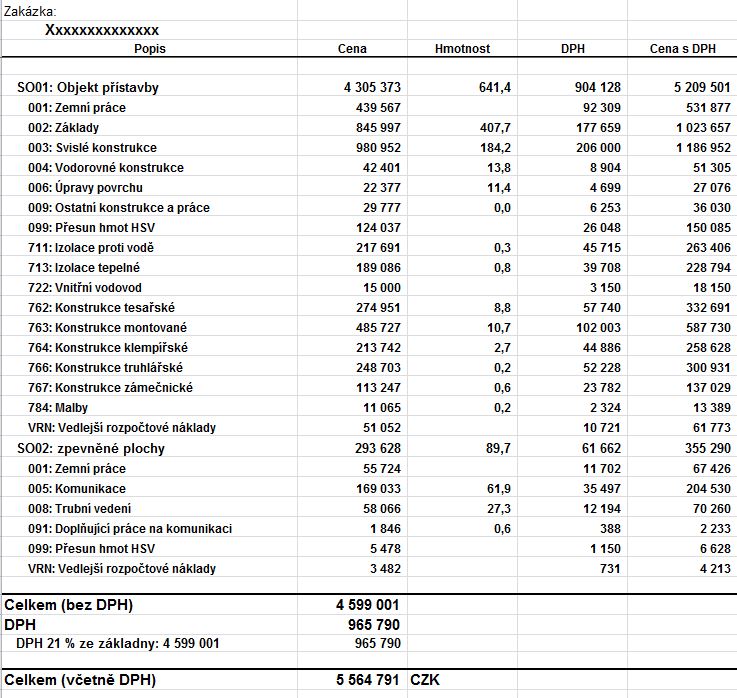 Zakázka:

Xxxxxxxxxxxxxx

| Popis | Cena | Hmotnost | DPH | Cena s DPH |
|---|---|---|---|---|
| SO01: Objekt přístavby | 4 305 373 | 641,4 | 904 128 | 5 209 501 |
| 001: Zemní práce | 439 567 | | 92 309 | 531 877 |
| 002: Základy | 845 997 | 407,7 | 177 659 | 1 023 657 |
| 003: Svislé konstrukce | 980 952 | 184,2 | 206 000 | 1 186 952 |
| 004: Vodorovné konstrukce | 42 401 | 13,8 | 8 904 | 51 305 |
| 006: Úpravy povrchu | 22 377 | 11,4 | 4 699 | 27 076 |
| 009: Ostatní konstrukce a práce | 29 777 | 0,0 | 6 253 | 36 030 |
| 099: Přesun hmot HSV | 124 037 | | 26 048 | 150 085 |
| 711: Izolace proti vodě | 217 691 | 0,3 | 45 715 | 263 406 |
| 713: Izolace tepelné | 189 086 | 0,8 | 39 708 | 228 794 |
| 722: Vnitřní vodovod | 15 000 | | 3 150 | 18 150 |
| 762: Konstrukce tesařské | 274 951 | 8,8 | 57 740 | 332 691 |
| 763: Konstrukce montované | 485 727 | 10,7 | 102 003 | 587 730 |
| 764: Konstrukce klempířské | 213 742 | 2,7 | 44 886 | 258 628 |
| 766: Konstrukce truhlářské | 248 703 | 0,2 | 52 228 | 300 931 |
| 767: Konstrukce zámečnické | 113 247 | 0,6 | 23 782 | 137 029 |
| 784: Malby | 11 065 | 0,2 | 2 324 | 13 389 |
| VRN: Vedlejší rozpočtové náklady | 51 052 | | 10 721 | 61 773 |
| SO02: zpevněné plochy | 293 628 | 89,7 | 61 662 | 355 290 |
| 001: Zemní práce | 55 724 | | 11 702 | 67 426 |
| 005: Komunikace | 169 033 | 61,9 | 35 497 | 204 530 |
| 008: Trubní vedení | 58 066 | 27,3 | 12 194 | 70 260 |
| 091: Doplňující práce na komunikaci | 1 846 | 0,6 | 388 | 2 233 |
| 099: Přesun hmot HSV | 5 478 | | 1 150 | 6 628 |
| VRN: Vedlejší rozpočtové náklady | 3 482 | | 731 | 4 213 |
| Celkem (bez DPH) | 4 599 001 | | | |
| DPH | 965 790 | | | |
| DPH 21 % ze základny: 4 599 001 | 965 790 | | | |
| Celkem (včetně DPH) | 5 564 791 | CZK | | |